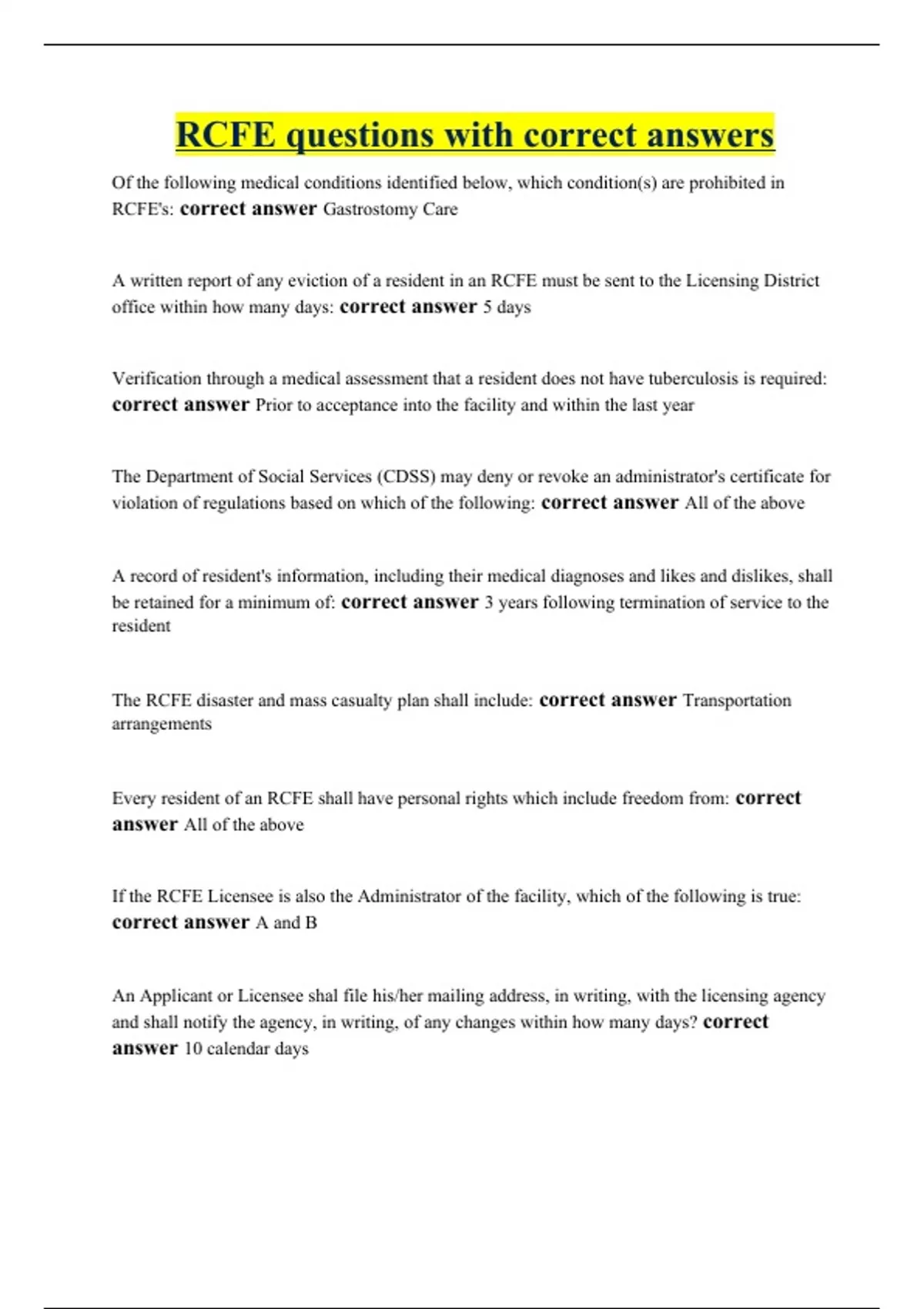 RCFE questions with correct answers

Of the following medical conditions identified below, which condition(s) are prohibited in RCFE's: correct answer Gastrostomy Care

A written report of any eviction of a resident in an RCFE must be sent to the Licensing District office within how many days: correct answer 5 days

Verification through a medical assessment that a resident does not have tuberculosis is required: correct answer Prior to acceptance into the facility and within the last year

The Department of Social Services (CDSS) may deny or revoke an administrator's certificate for violation of regulations based on which of the following: correct answer All of the above

A record of resident's information, including their medical diagnoses and likes and dislikes, shall be retained for a minimum of: correct answer 3 years following termination of service to the resident

The RCFE disaster and mass casualty plan shall include: correct answer Transportation arrangements

Every resident of an RCFE shall have personal rights which include freedom from: correct answer All of the above

If the RCFE Licensee is also the Administrator of the facility, which of the following is true: correct answer A and B

An Applicant or Licensee shal file his/her mailing address, in writing, with the licensing agency and shall notify the agency, in writing, of any changes within how many days? correct answer 10 calendar days